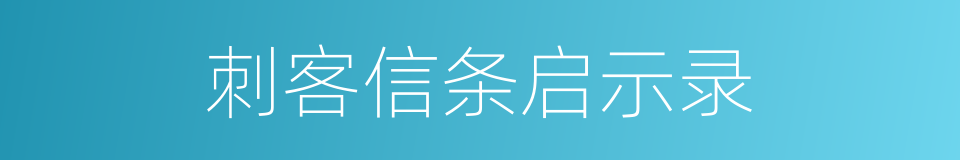 刺客信条启示录